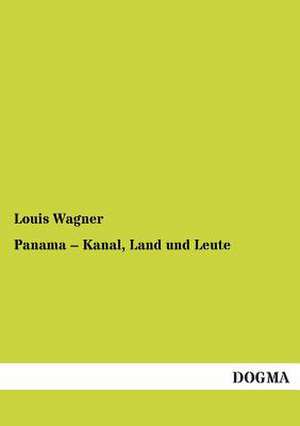 Louis Wagner

Panama – Kanal, Land und Leute

DOGMA